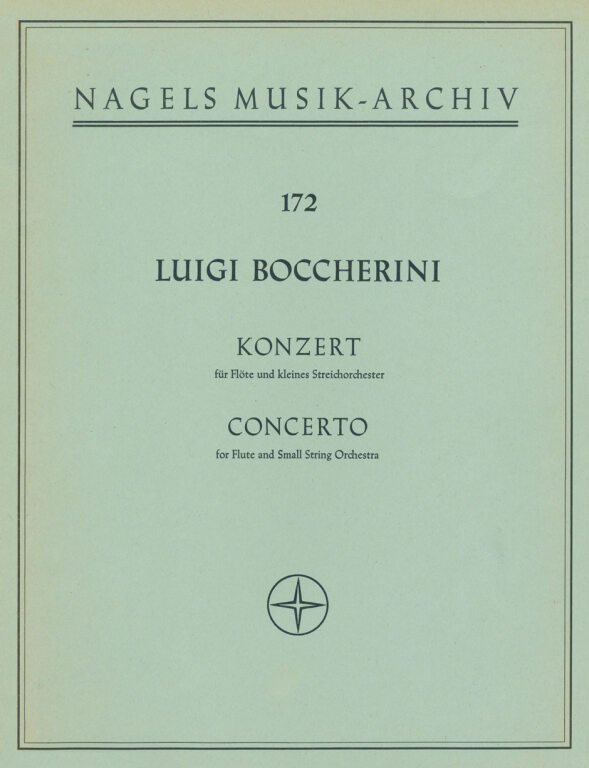 NAGELS MUSIK-ARCHIV

172

LUIGI BOCCHERINI

KONZERT
für Flöte und kleines Streichorchester

CONCERTO
for Flute and Small String Orchestra